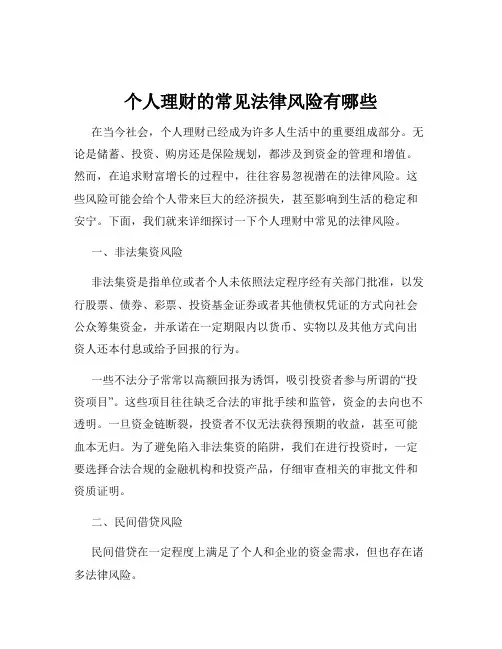 个人理财的常见法律风险有哪些

在当今社会，个人理财已经成为许多人生活中的重要组成部分。无论是储蓄、投资、购房还是保险规划，都涉及到资金的管理和增值。然而，在追求财富增长的过程中，往往容易忽视潜在的法律风险。这些风险可能会给个人带来巨大的经济损失，甚至影响到生活的稳定和安宁。下面，我们就来详细探讨一下个人理财中常见的法律风险。

一、非法集资风险

非法集资是指单位或者个人未依照法定程序经有关部门批准，以发行股票、债券、彩票、投资基金证券或者其他债权凭证的方式向社会公众筹集资金，并承诺在一定期限内以货币、实物以及其他方式向出资人还本付息或给予回报的行为。

一些不法分子常常以高额回报为诱饵，吸引投资者参与所谓的“投资项目”。这些项目往往缺乏合法的审批手续和监管，资金的去向也不透明。一旦资金链断裂，投资者不仅无法获得预期的收益，甚至可能血本无归。为了避免陷入非法集资的陷阱，我们在进行投资时，一定要选择合法合规的金融机构和投资产品，仔细审查相关的审批文件和资质证明。

二、民间借贷风险

民间借贷在一定程度上满足了个人和企业的资金需求，但也存在诸多法律风险。